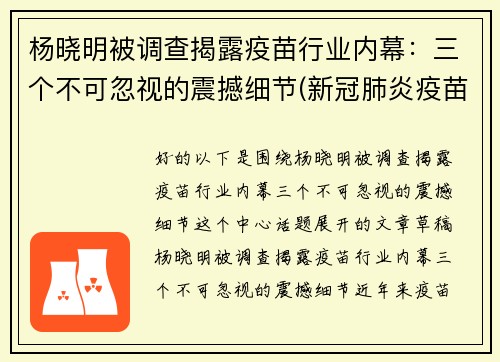 杨晓明被调查揭露疫苗行业内幕：三个不可忽视的震撼细节(新冠肺炎疫苗

好的以下是围绕杨晓明被调查揭露疫苗行业内幕三个不可忽视的震撼细节这个中心话题展开的文章草稿杨晓明被调查揭露疫苗行业内幕三个不可忽视的震撼细节近年来疫苗